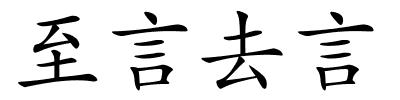 至言去言